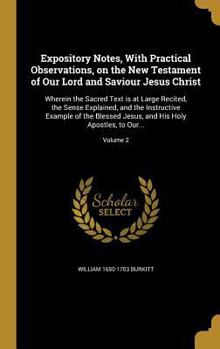 Expository Notes, With Practical Observations, on the New Testament of Our Lord and Saviour Jesus Christ

Wherein the Sacred Text is at Large Recited, the Sense Explained, and the Instructive Example of the Blessed Jesus, and His Holy Apostles, to Our...

Volume 2

Scholar SELECT

WILLIAM 1650-1703 BURKITT